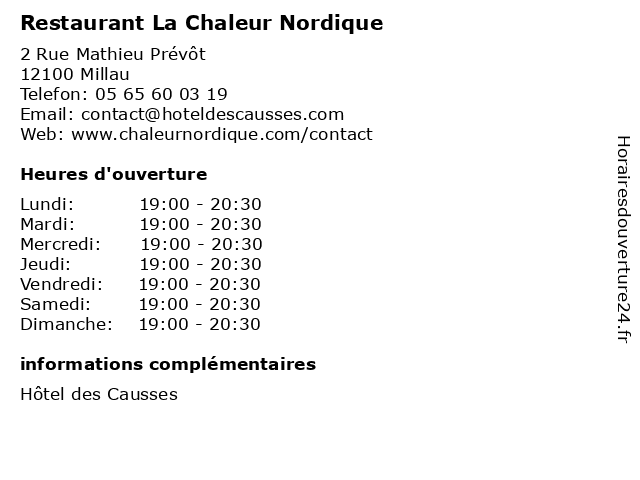 Restaurant La Chaleur Nordique

2 Rue Mathieu Prévôt
12100 Millau
Telefon: 05 65 60 03 19
Email: contact@hoteldescausses.com
Web: www.chaleurnordique.com/contact

Heures d'ouverture

| | |
|---|---|
| Lundi: | 19:00 - 20:30 |
| Mardi: | 19:00 - 20:30 |
| Mercredi: | 19:00 - 20:30 |
| Jeudi: | 19:00 - 20:30 |
| Vendredi: | 19:00 - 20:30 |
| Samedi: | 19:00 - 20:30 |
| Dimanche: | 19:00 - 20:30 |

informations complémentaires

Hôtel des Causses

Horairesdouverture24.fr